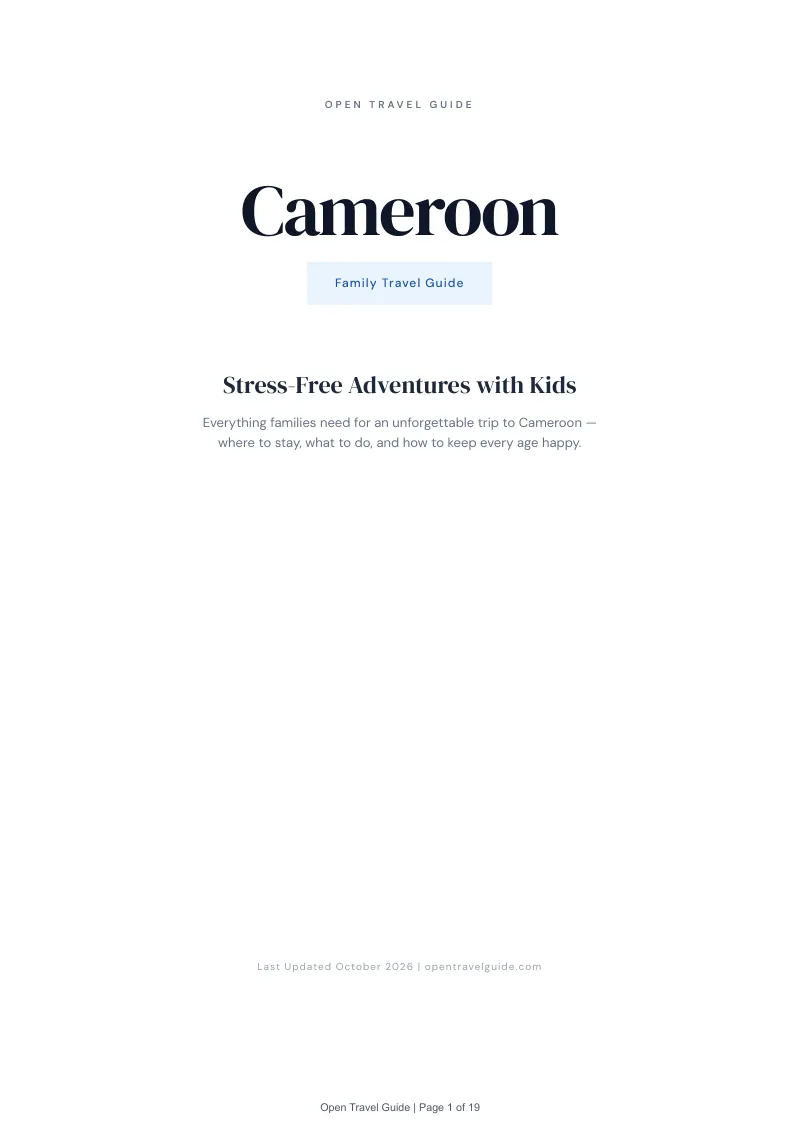 OPEN TRAVEL GUIDE

Cameroon

Family Travel Guide

Stress-Free Adventures with Kids

Everything families need for an unforgettable trip to Cameroon — where to stay, what to do, and how to keep every age happy.

Last Updated October 2026 | opentravelguide.com

Open Travel Guide | Page 1 of 19